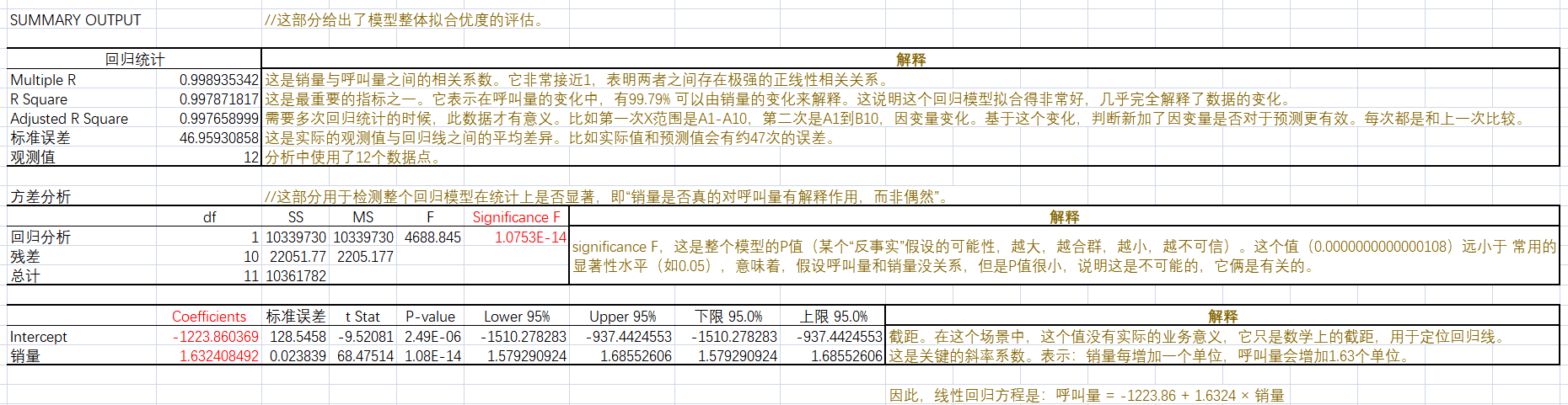 SUMMARY OUTPUT //这部分给出了模型整体拟合优度的评估。

| 回归统计 | | 解释 |
|---|---|---|
| Multiple R | 0.998935342 | 这是销量与呼叫量之间的相关系数。它非常接近1，表明两者之间存在极强的正线性相关关系。 |
| R Square | 0.997871817 | 这是最重要的指标之一。它表示在呼叫量的变化中，有99.79% 可以由销量的变化来解释。这说明这个回归模型拟合得非常好，几乎完全解释了数据的变化。 |
| Adjusted R Square | 0.997658999 | 需要多次回归统计的时候，此数据才有意义。比如第一次X范围是A1-A10，第二次是A1到B10，因变量变化。基于这个变化，判断新加了因变量是否对于预测更有效。每次都是和上一次比较。 |
| 标准误差 | 46.95930858 | 这是实际的观测值与回归线之间的平均差异。比如实际值和预测值会有约47次的误差。 |
| 观测值 | 12 | 分析中使用了12个数据点。 |

方差分析 //这部分用于检测整个回归模型在统计上是否显著，即“销量是否真的对呼叫量有解释作用，而非偶然”。

| | df | SS | MS | F | Significance F | 解释 |
|---|---|---|---|---|---|---|
| 回归分析 | 1 | 10339730 | 10339730 | 4688.845 | 1.0753E-14 | significance F，这是整个模型的P值（某个“反事实”假设的可能性，越大，越合群，越小，越不可信）。这个值（0.0000000000000108）远小于 常用的显著性水平（如0.05），意味着，假设呼叫量和销量没关系，但是P值很小，说明这是不可能的，它俩是有关的。 |
| 残差 | 10 | 22051.77 | 2205.177 | | | |
| 总计 | 11 | 10361782 | | | | |

| | Coefficients | 标准误差 | t Stat | P-value | Lower 95% | Upper 95% | 下限 95.0% | 上限 95.0% | 解释 |
|---|---|---|---|---|---|---|---|---|---|
| Intercept | -1223.860369 | 128.5458 | -9.52081 | 2.49E-06 | -1510.278283 | -937.4424553 | -1510.278283 | -937.4424553 | 截距。在这个场景中，这个值没有实际的业务意义，它只是数学上的截距，用于定位回归线。 |
| 销量 | 1.632408492 | 0.023839 | 68.47514 | 1.08E-14 | 1.579290924 | 1.68552606 | 1.579290924 | 1.68552606 | 这是关键的斜率系数。表示：销量每增加一个单位，呼叫量会增加1.63个单位。 |

因此，线性回归方程是：呼叫量 = -1223.86 + 1.6324 × 销量